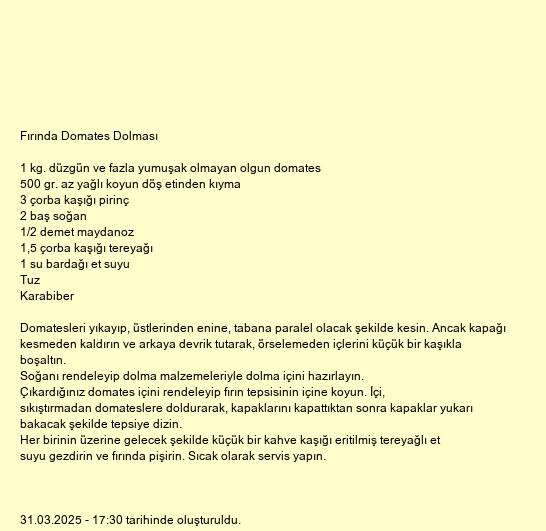 Fırında Domates Dolması

1 kg. düzgün ve fazla yumuşak olmayan olgun domates
500 gr. az yağlı koyun döş etinden kıyma
3 çorba kaşığı pirinç
2 baş soğan
1/2 demet maydanoz
1,5 çorba kaşığı tereyağı
1 su bardağı et suyu
Tuz
Karabiber

Domatesleri yıkayıp, üstlerinden enine, tabana paralel olacak şekilde kesin. Ancak kapağı kesmeden kaldırın ve arkaya devrik tutarak, örselemeden içlerini küçük bir kaşıkla boşaltın.
Soğanı rendeleyip dolma malzemeleriyle dolma içini hazırlayın.
Çıkardığınız domates içini rendeleyip fırın tepsisinin içine koyun. İçi, sıkıştırmadan domateslere doldurarak, kapaklarını kapattıktan sonra kapaklar yukarı bakacak şekilde tepsiye dizin.
Her birinin üzerine gelecek şekilde küçük bir kahve kaşığı eritilmiş tereyağlı et suyu gezdirin ve fırında pişirin. Sıcak olarak servis yapın.

31.03.2025 - 17:30 tarihinde oluşturuldu.